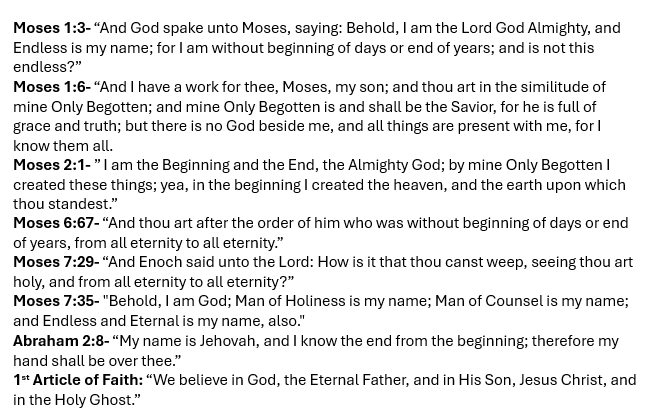 Moses 1:3- "And God spake unto Moses, saying: Behold, I am the Lord God Almighty, and Endless is my name; for I am without beginning of days or end of years; and is not this endless?"

Moses 1:6- "And I have a work for thee, Moses, my son; and thou art in the similitude of mine Only Begotten; and mine Only Begotten is and shall be the Savior, for he is full of grace and truth; but there is no God beside me, and all things are present with me, for I know them all.

Moses 2:1- " I am the Beginning and the End, the Almighty God; by mine Only Begotten I created these things; yea, in the beginning I created the heaven, and the earth upon which thou standest."

Moses 6:67- "And thou art after the order of him who was without beginning of days or end of years, from all eternity to all eternity."

Moses 7:29- "And Enoch said unto the Lord: How is it that thou canst weep, seeing thou art holy, and from all eternity to all eternity?"

Moses 7:35- "Behold, I am God; Man of Holiness is my name; Man of Counsel is my name; and Endless and Eternal is my name, also."

Abraham 2:8- "My name is Jehovah, and I know the end from the beginning; therefore my hand shall be over thee."

1st Article of Faith: "We believe in God, the Eternal Father, and in His Son, Jesus Christ, and in the Holy Ghost."